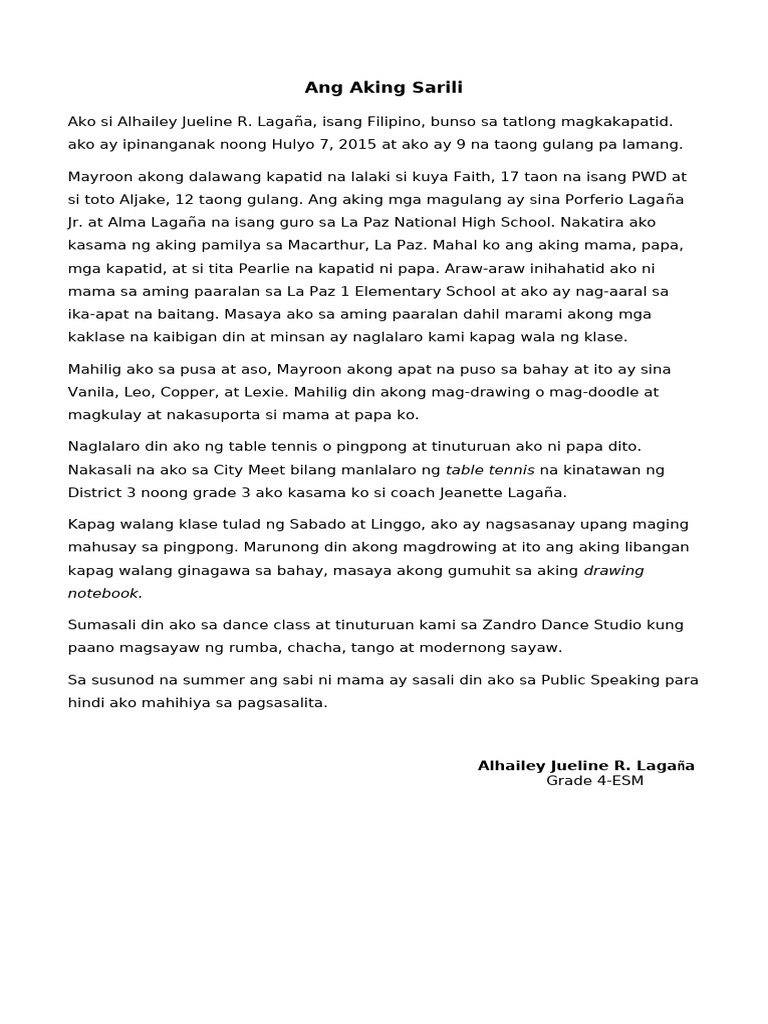 Ang Aking Sarili

Ako si Alhailey Jueline R. Lagaña, isang Filipino, bunso sa tatlong magkakapatid. ako ay ipinanganak noong Hulyo 7, 2015 at ako ay 9 na taong gulang pa lamang.

Mayroon akong dalawang kapatid na lalaki si kuya Faith, 17 taon na isang PWD at si toto Aljake, 12 taong gulang. Ang aking mga magulang ay sina Porferio Lagaña Jr. at Alma Lagaña na isang guro sa La Paz National High School. Nakatira ako kasama ng aking pamilya sa Macarthur, La Paz. Mahal ko ang aking mama, papa, mga kapatid, at si tita Pearlie na kapatid ni papa. Araw-araw inihahatid ako ni mama sa aming paaralan sa La Paz 1 Elementary School at ako ay nag-aaral sa ika-apat na baitang. Masaya ako sa aming paaralan dahil marami akong mga kaklase na kaibigan din at minsan ay naglalaro kami kapag wala ng klase.

Mahilig ako sa pusa at aso, Mayroon akong apat na puso sa bahay at ito ay sina Vanila, Leo, Copper, at Lexie. Mahilig din akong mag-drawing o mag-doodle at magkulay at nakasuporta si mama at papa ko.

Naglalaro din ako ng table tennis o pingpong at tinuturuan ako ni papa dito. Nakasali na ako sa City Meet bilang manlalaro ng table tennis na kinatawan ng District 3 noong grade 3 ako kasama ko si coach Jeanette Lagaña.

Kapag walang klase tulad ng Sabado at Linggo, ako ay nagsasanay upang maging mahusay sa pingpong. Marunong din akong magdrowing at ito ang aking libangan kapag walang ginagawa sa bahay, masaya akong gumuhit sa aking drawing notebook.

Sumasali din ako sa dance class at tinuturuan kami sa Zandro Dance Studio kung paano magsayaw ng rumba, chacha, tango at modernong sayaw.

Sa susunod na summer ang sabi ni mama ay sasali din ako sa Public Speaking para hindi ako mahihiya sa pagsasalita.

Alhailey Jueline R. Lagaña
Grade 4-ESM